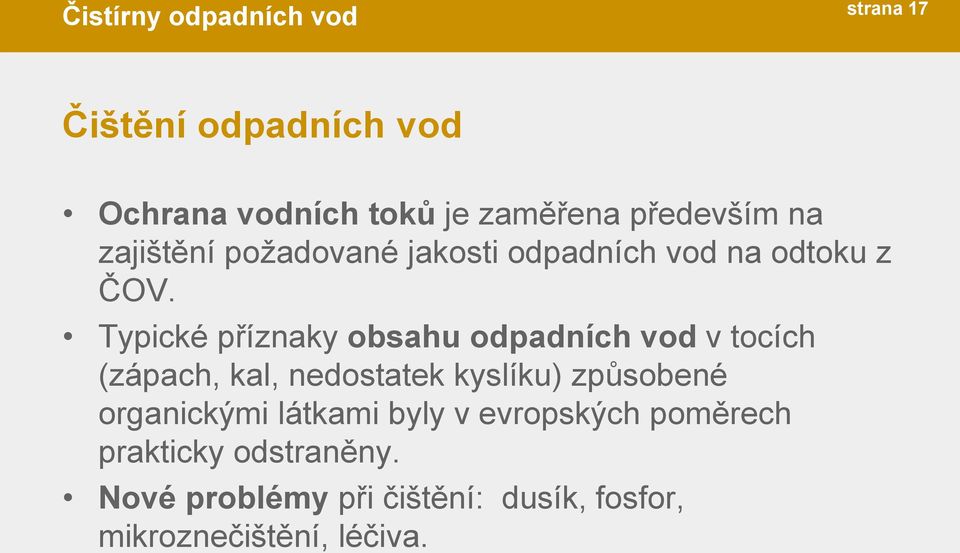 Čistírny odpadních vod

strana 17

Čištění odpadních vod

• Ochrana vodních toků je zaměřena především na zajištění požadované jakosti odpadních vod na odtoku z ČOV.

• Typické příznaky obsahu odpadních vod v tocích (zápach, kal, nedostatek kyslíku) způsobené organickými látkami byly v evropských poměrech prakticky odstraněny.

• Nové problémy při čištění: dusík, fosfor, mikroznečištění, léčiva.